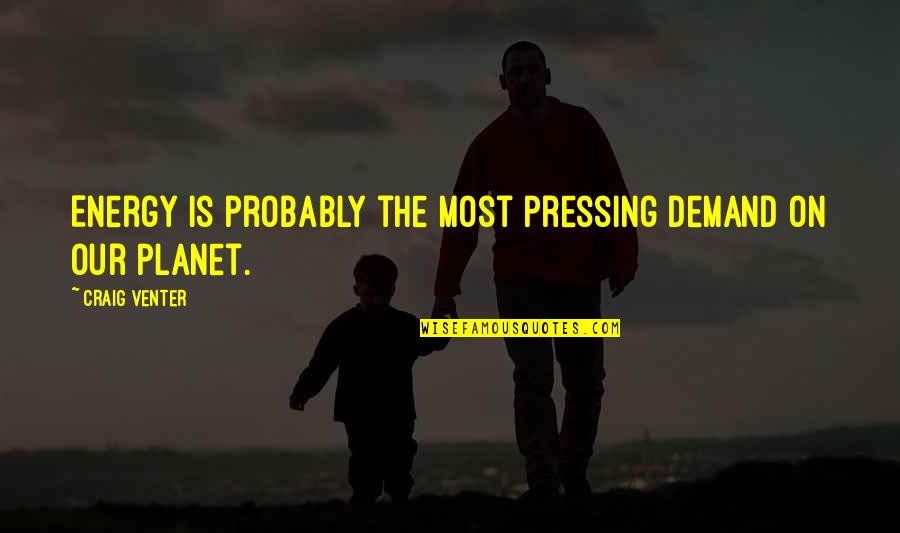 ENERGY IS PROBABLY THE MOST PRESSING DEMAND ON OUR PLANET.

~CRAIG VENTER

WISEFAMOUSQUOTES.COM